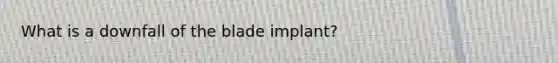 What is a downfall of the blade implant?